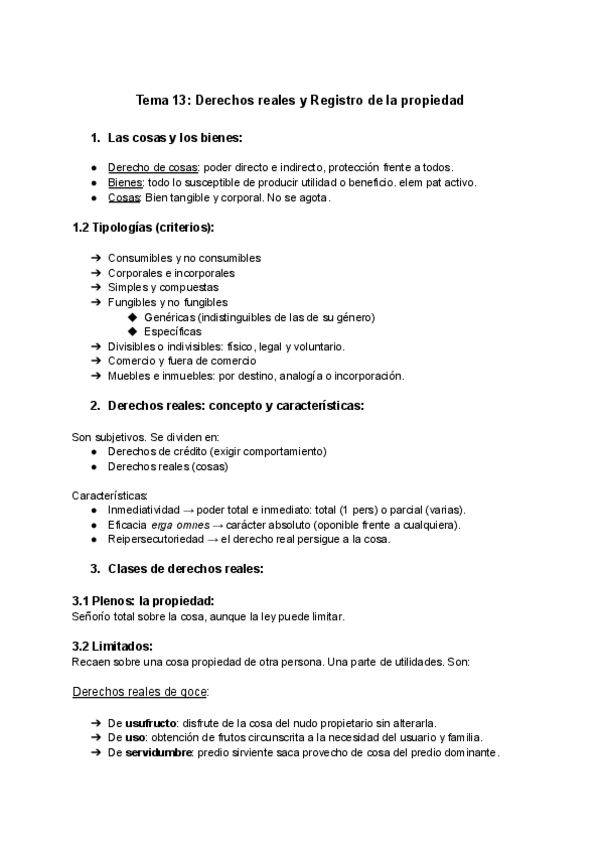 Tema 13: Derechos reales y Registro de la propiedad

1. Las cosas y los bienes:

● Derecho de cosas: poder directo e indirecto, protección frente a todos.
● Bienes: todo lo susceptible de producir utilidad o beneficio. elem pat activo.
● Cosas: Bien tangible y corporal. No se agota.

1.2 Tipologías (criterios):

➔ Consumibles y no consumibles
➔ Corporales e incorporales
➔ Simples y compuestas
➔ Fungibles y no fungibles
◆ Genéricas (indistinguibles de las de su género)
◆ Específicas
➔ Divisibles o indivisibles: físico, legal y voluntario.
➔ Comercio y fuera de comercio
➔ Muebles e inmuebles: por destino, analogía o incorporación.

2. Derechos reales: concepto y características:

Son subjetivos. Se dividen en:
● Derechos de crédito (exigir comportamiento)
● Derechos reales (cosas)

Características:
● Inmediatividad → poder total e inmediato: total (1 pers) o parcial (varias).
● Eficacia erga omnes → carácter absoluto (oponible frente a cualquiera).
● Reipersecutoriedad → el derecho real persigue a la cosa.

3. Clases de derechos reales:

3.1 Plenos: la propiedad:
Señorío total sobre la cosa, aunque la ley puede limitar.

3.2 Limitados:
Recaen sobre una cosa propiedad de otra persona. Una parte de utilidades. Son:

Derechos reales de goce:

➔ De usufructo: disfrute de la cosa del nudo propietario sin alterarla.
➔ De uso: obtención de frutos circunscrita a la necesidad del usuario y familia.
➔ De servidumbre: predio sirviente saca provecho de cosa del predio dominante.